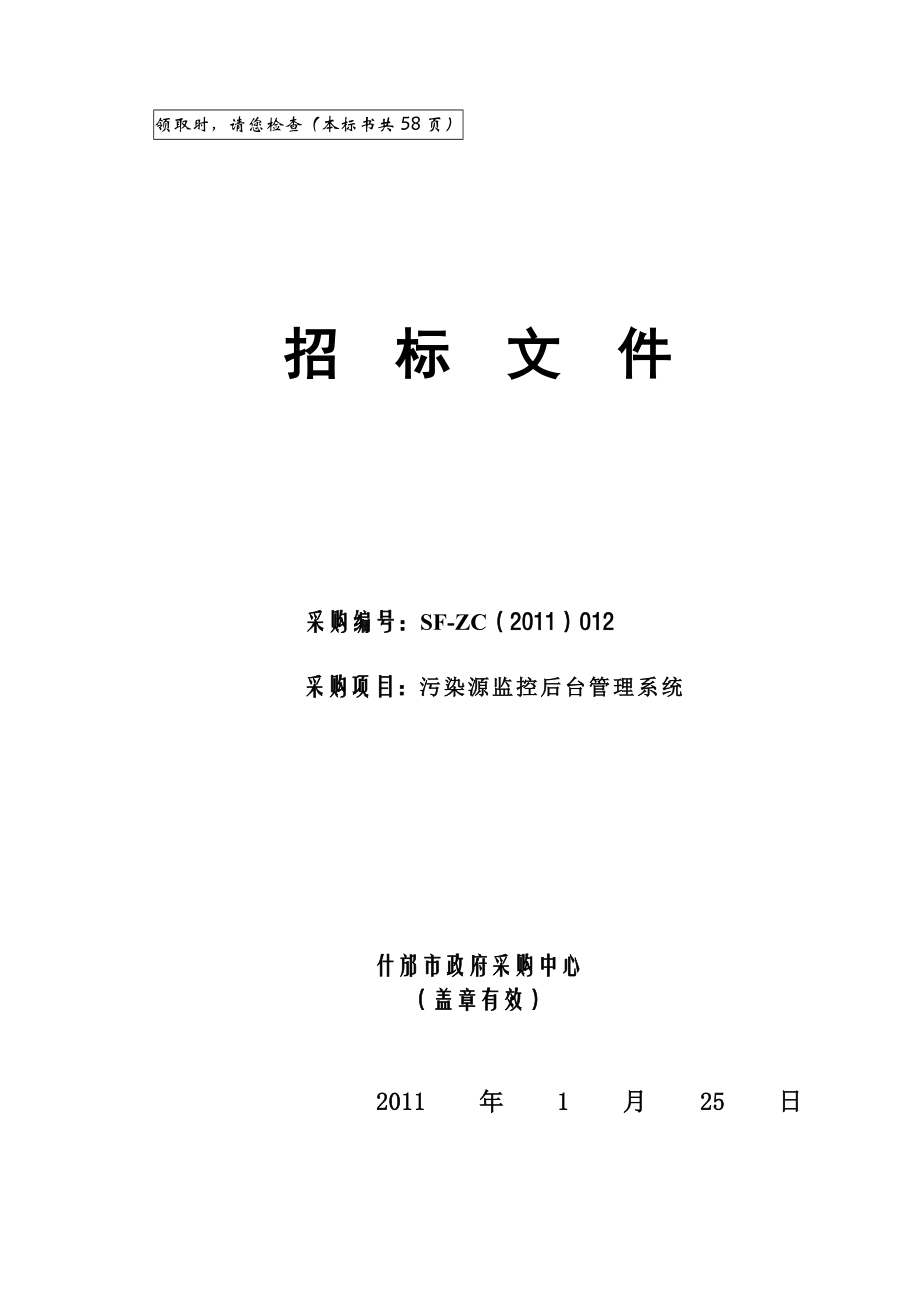 领取时，请您检查（本标书共58页）

招 标 文 件

采购编号：SF-ZC（2011）012

采购项目：污染源监控后台管理系统

什邡市政府采购中心
（盖章有效）

2011 年 1 月 25 日